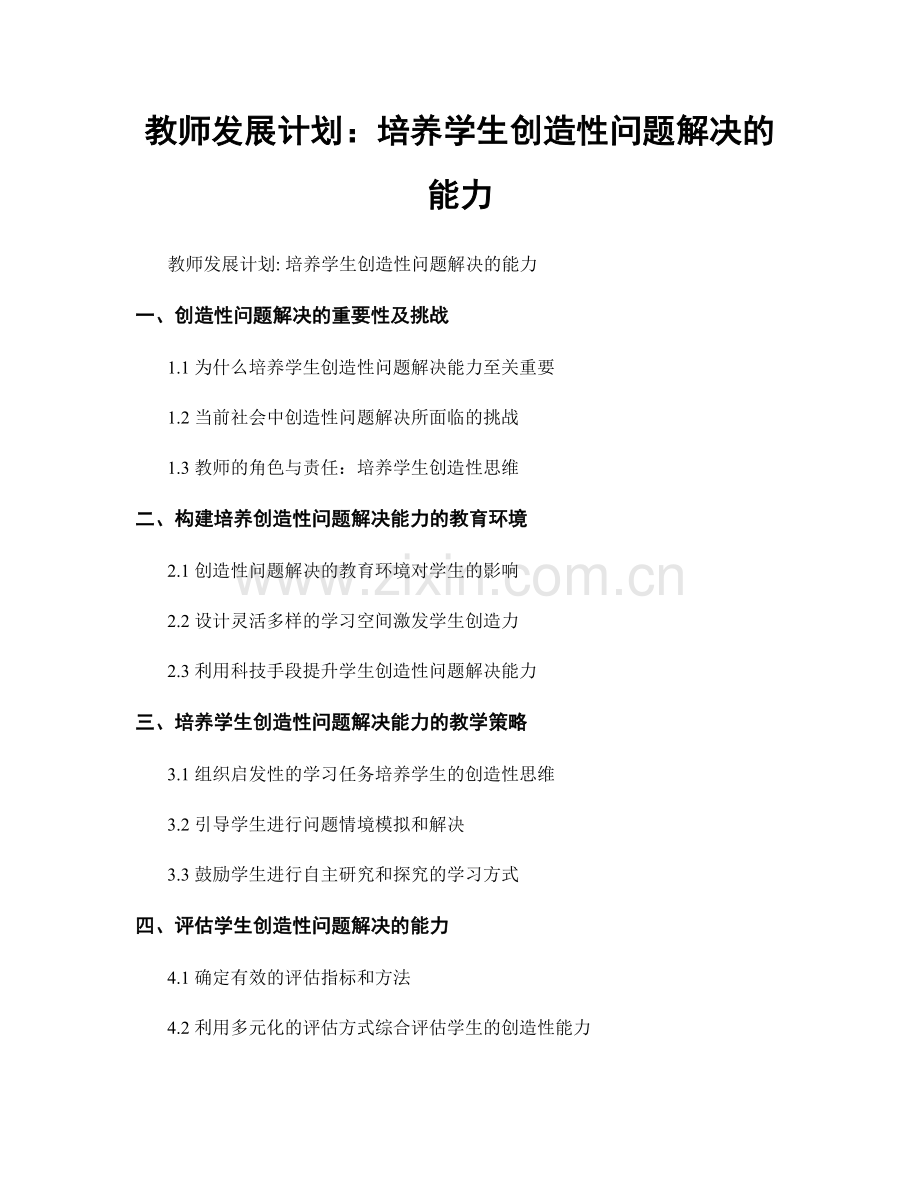 教师发展计划：培养学生创造性问题解决的能力

教师发展计划: 培养学生创造性问题解决的能力

一、创造性问题解决的重要性及挑战

1.1 为什么培养学生创造性问题解决能力至关重要

1.2 当前社会中创造性问题解决所面临的挑战

1.3 教师的角色与责任：培养学生创造性思维

二、构建培养创造性问题解决能力的教育环境

2.1 创造性问题解决的教育环境对学生的影响

2.2 设计灵活多样的学习空间激发学生创造力

2.3 利用科技手段提升学生创造性问题解决能力

三、培养学生创造性问题解决能力的教学策略

3.1 组织启发性的学习任务培养学生的创造性思维

3.2 引导学生进行问题情境模拟和解决

3.3 鼓励学生进行自主研究和探究的学习方式

四、评估学生创造性问题解决的能力

4.1 确定有效的评估指标和方法

4.2 利用多元化的评估方式综合评估学生的创造性能力

www.zixin.com.cn